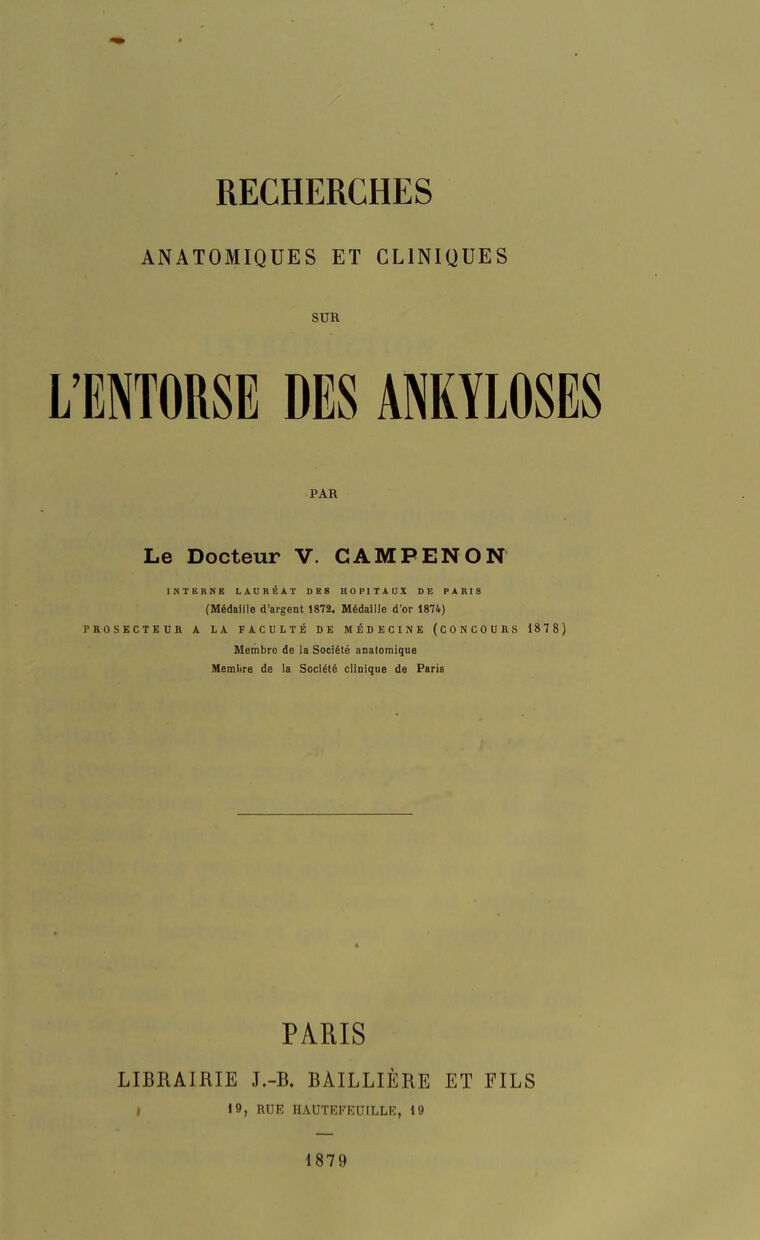 RECHERCHES

ANATOMIQUES ET CLINIQUES

SUR

L'ENTORSE DES ANKYLOSES

PAR

Le Docteur V. CAMPENON

INTERNE LAURÉAT DES HOPITAUX DE PARIS
(Médaille d'argent 1872. Médaille d'or 1874)
PROSECTEUR A LA FACULTÉ DE MÉDECINE (CONCOURS 1878)
Membre de la Société anatomique
Membre de la Société clinique de Paris

PARIS

LIBRAIRIE J.-B. BAILLIÈRE ET FILS
19, RUE HAUTEFEUILLE, 19

1879